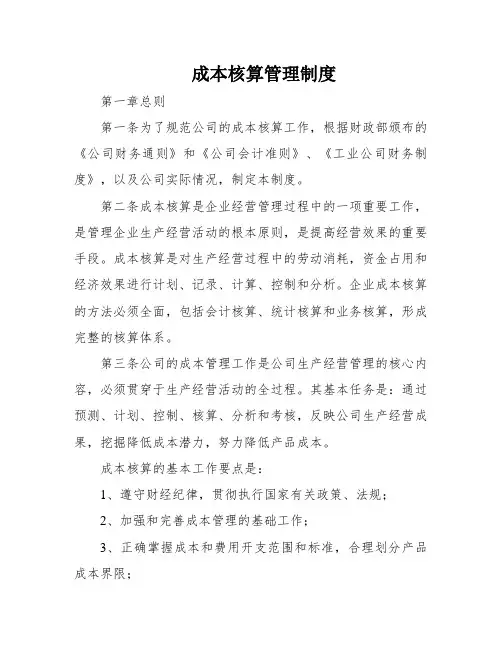 成本核算管理制度

第一章总则

第一条为了规范公司的成本核算工作，根据财政部颁布的《公司财务通则》和《公司会计准则》、《工业公司财务制度》，以及公司实际情况，制定本制度。

第二条成本核算是企业经营管理过程中的一项重要工作，是管理企业生产经营活动的根本原则，是提高经营效果的重要手段。成本核算是对生产经营过程中的劳动消耗，资金占用和经济效果进行计划、记录、计算、控制和分析。企业成本核算的方法必须全面，包括会计核算、统计核算和业务核算，形成完整的核算体系。

第三条公司的成本管理工作是公司生产经营管理的核心内容，必须贯穿于生产经营活动的全过程。其基本任务是：通过预测、计划、控制、核算、分析和考核，反映公司生产经营成果，挖掘降低成本潜力，努力降低产品成本。

成本核算的基本工作要点是：

1、遵守财经纪律，贯彻执行国家有关政策、法规；

2、加强和完善成本管理的基础工作；

3、正确掌握成本和费用开支范围和标准，合理划分产品成本界限；